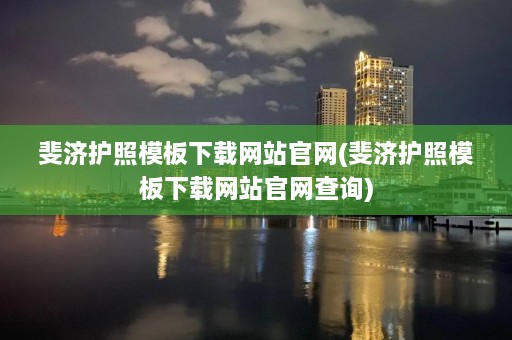 斐济护照模板下载网站官网(斐济护照模板下载网站官网查询)